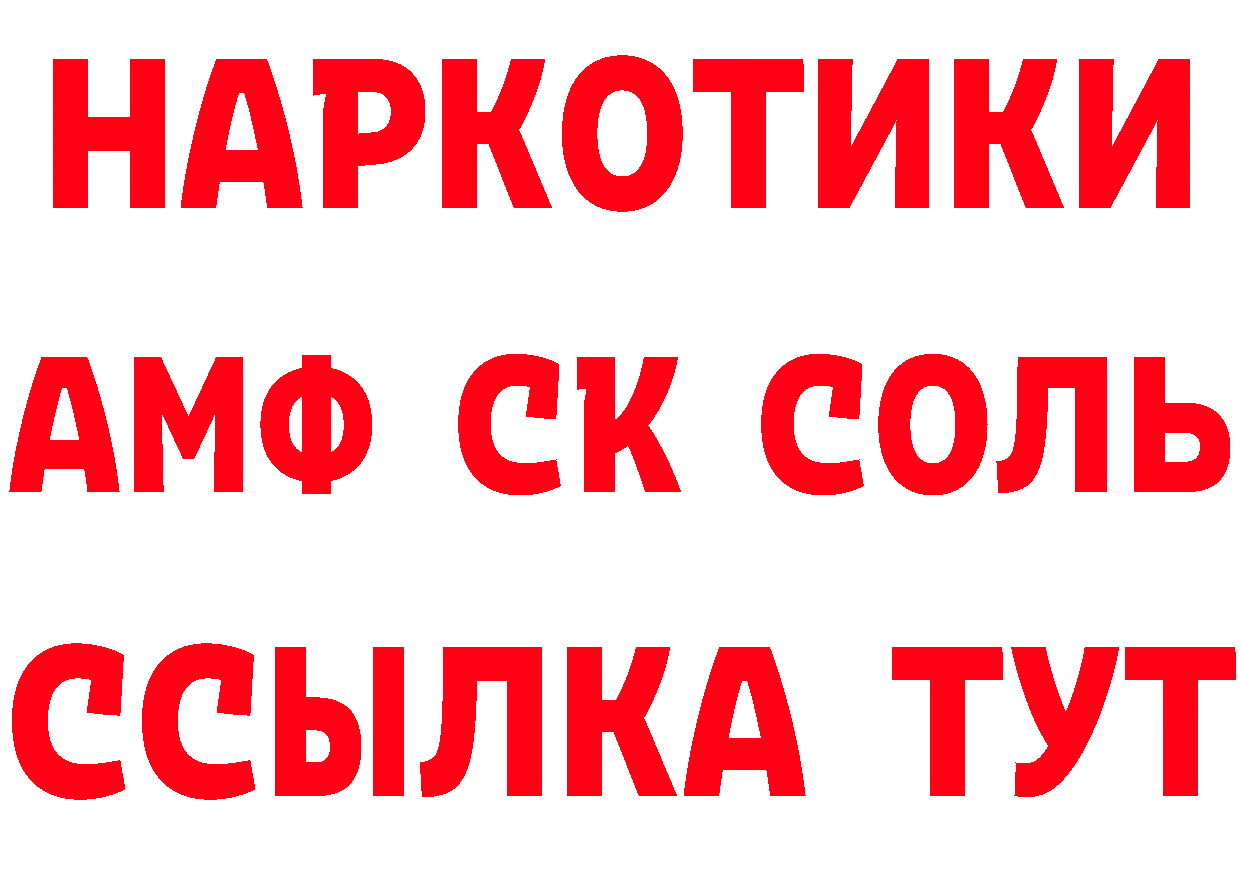 НАРКОТИКИ

АМФ СК СОЛЬ

ССЫЛКА ТУТ